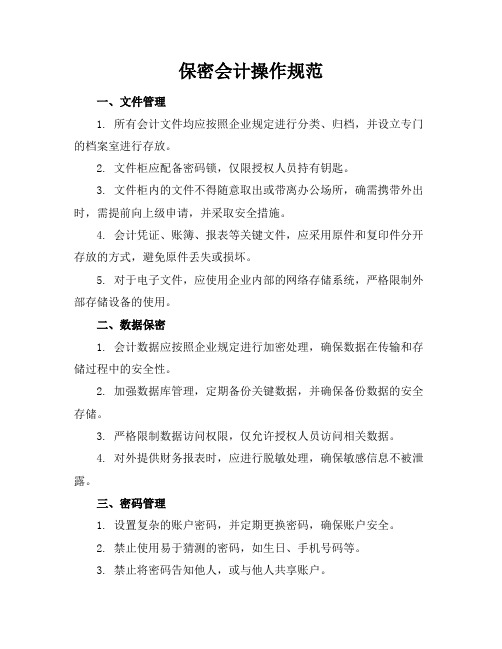 保密会计操作规范

一、文件管理

1. 所有会计文件均应按照企业规定进行分类、归档，并设立专门的档案室进行存放。

2. 文件柜应配备密码锁，仅限授权人员持有钥匙。

3. 文件柜内的文件不得随意取出或带离办公场所，确需携带外出时，需提前向上级申请，并采取安全措施。

4. 会计凭证、账簿、报表等关键文件，应采用原件和复印件分开存放的方式，避免原件丢失或损坏。

5. 对于电子文件，应使用企业内部的网络存储系统，严格限制外部存储设备的使用。

二、数据保密

1. 会计数据应按照企业规定进行加密处理，确保数据在传输和存储过程中的安全性。

2. 加强数据库管理，定期备份关键数据，并确保备份数据的安全存储。

3. 严格限制数据访问权限，仅允许授权人员访问相关数据。

4. 对外提供财务报表时，应进行脱敏处理，确保敏感信息不被泄露。

三、密码管理

1. 设置复杂的账户密码，并定期更换密码，确保账户安全。

2. 禁止使用易于猜测的密码，如生日、手机号码等。

3. 禁止将密码告知他人，或与他人共享账户。